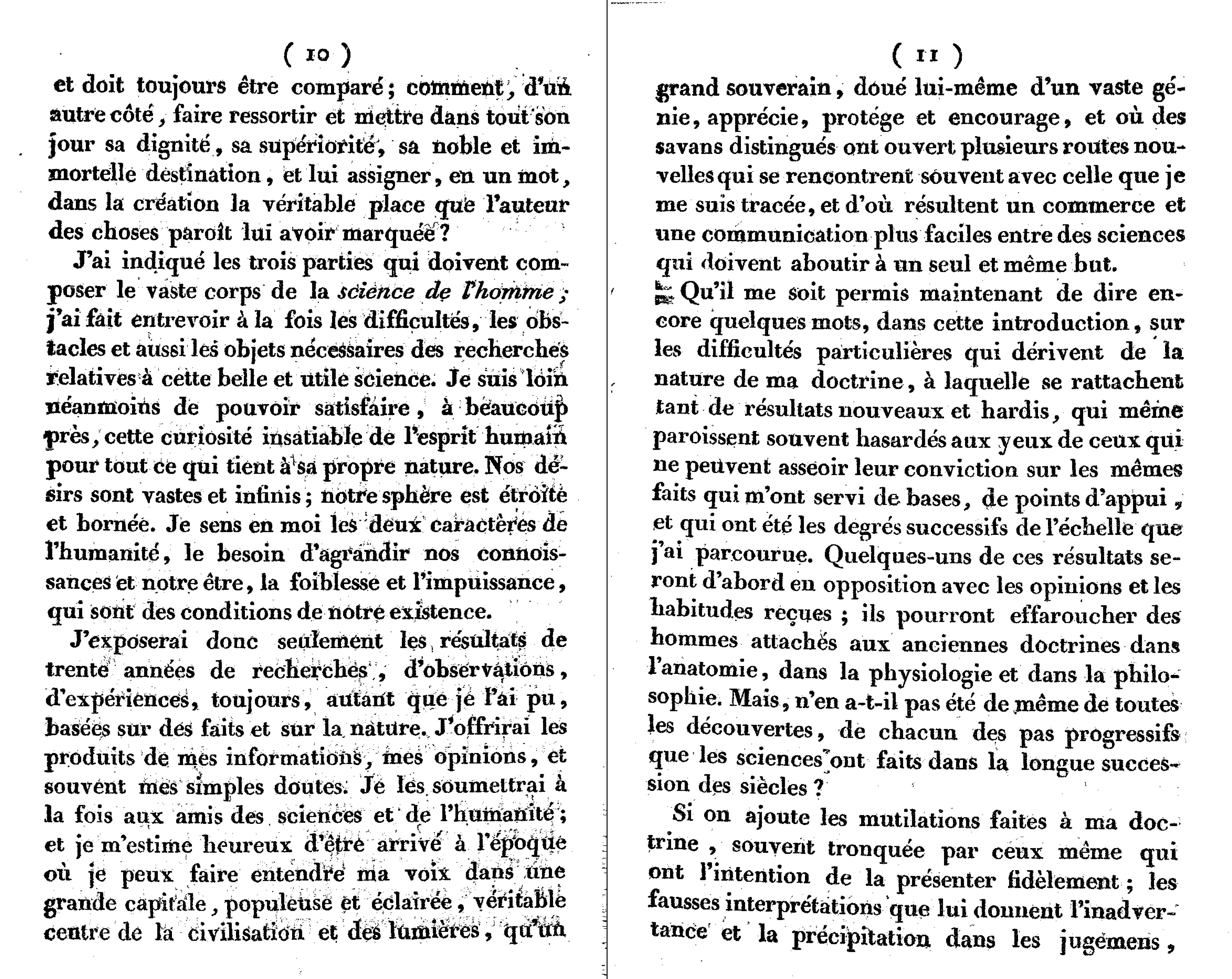 ( 10 )

et doit toujours être comparé; comment, d'un autre côté, faire ressortir et mettre dans tout son jour sa dignité, sa supériorité, sa noble et immortelle destination, et lui assigner, en un mot, dans la création la véritable place que l'auteur des choses paroît lui avoir marquée?

J'ai indiqué les trois parties qui doivent composer le vaste corps de la science de l'homme; j'ai fait entrevoir à la fois les difficultés, les obstacles et aussi les objets nécessaires des recherches relatives à cette belle et utile science. Je suis loin néanmoins de pouvoir satisfaire, à beaucoup près, cette curiosité insatiable de l'esprit humain pour tout ce qui tient à sa propre nature. Nos désirs sont vastes et infinis; notre sphère est étroite et bornée. Je sens en moi les deux caractères de l'humanité, le besoin d'agrandir nos connoissances et notre être, la foiblesse et l'impuissance, qui sont des conditions de notre existence.

J'exposerai donc seulement les résultats de trente années de recherches, d'observations, d'expériences, toujours, autant que je l'ai pu, basées sur des faits et sur la nature. J'offrirai les produits de mes informations, mes opinions, et souvent mes simples doutes. Je les soumettrai à la fois aux amis des sciences et de l'humanité; et je m'estime heureux d'être arrivé à l'époque où je peux faire entendre ma voix dans une grande capitale, populeuse et éclairée, véritable centre de la civilisation et des lumières, qu'un

( 11 )

grand souverain, doué lui-même d'un vaste génie, apprécie, protége et encourage, et où des savans distingués ont ouvert plusieurs routes nouvelles qui se rencontrent souvent avec celle que je me suis tracée, et d'où résultent un commerce et une communication plus faciles entre des sciences qui doivent aboutir à un seul et même but.

Qu'il me soit permis maintenant de dire encore quelques mots, dans cette introduction, sur les difficultés particulières qui dérivent de la nature de ma doctrine, à laquelle se rattachent tant de résultats nouveaux et hardis, qui même paroissent souvent hasardés aux yeux de ceux qui ne peuvent asseoir leur conviction sur les mêmes faits qui m'ont servi de bases, de points d'appui, et qui ont été les degrés successifs de l'échelle que j'ai parcourue. Quelques-uns de ces résultats seront d'abord en opposition avec les opinions et les habitudes reçues; ils pourront effaroucher des hommes attachés aux anciennes doctrines dans l'anatomie, dans la physiologie et dans la philosophie. Mais, n'en a-t-il pas été de même de toutes les découvertes, de chacun des pas progressifs que les sciences ont faits dans la longue succession des siècles?

Si on ajoute les mutilations faites à ma doctrine, souvent tronquée par ceux même qui ont l'intention de la présenter fidèlement; les fausses interprétations que lui donnent l'inadvertance et la précipitation dans les jugemens,